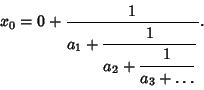 $x_0 = 0 + \cfrac{1}{a_1 + \cfrac{1}{a_2 + \cfrac{1}{a_3 + \dots}}}.$